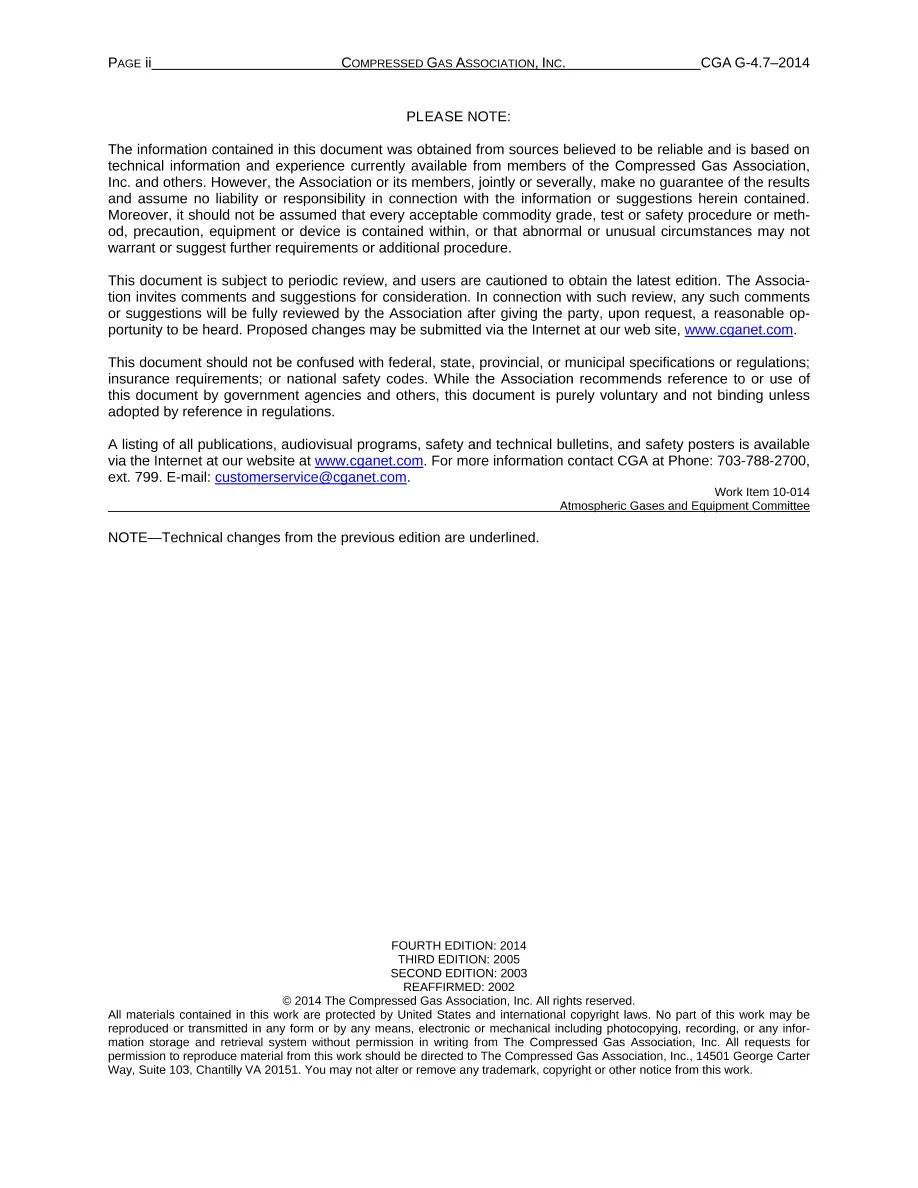 PAGE ii COMPRESSED GAS ASSOCIATION, INC. CGA G-4.7–2014

PLEASE NOTE:

The information contained in this document was obtained from sources believed to be reliable and is based on technical information and experience currently available from members of the Compressed Gas Association, Inc. and others. However, the Association or its members, jointly or severally, make no guarantee of the results and assume no liability or responsibility in connection with the information or suggestions herein contained. Moreover, it should not be assumed that every acceptable commodity grade, test or safety procedure or method, precaution, equipment or device is contained within, or that abnormal or unusual circumstances may not warrant or suggest further requirements or additional procedure.

This document is subject to periodic review, and users are cautioned to obtain the latest edition. The Association invites comments and suggestions for consideration. In connection with such review, any such comments or suggestions will be fully reviewed by the Association after giving the party, upon request, a reasonable opportunity to be heard. Proposed changes may be submitted via the Internet at our web site, www.cganet.com.

This document should not be confused with federal, state, provincial, or municipal specifications or regulations; insurance requirements; or national safety codes. While the Association recommends reference to or use of this document by government agencies and others, this document is purely voluntary and not binding unless adopted by reference in regulations.

A listing of all publications, audiovisual programs, safety and technical bulletins, and safety posters is available via the Internet at our website at www.cganet.com. For more information contact CGA at Phone: 703-788-2700, ext. 799. E-mail: customerservice@cganet.com.

Work Item 10-014
Atmospheric Gases and Equipment Committee

NOTE—Technical changes from the previous edition are underlined.

FOURTH EDITION: 2014
THIRD EDITION: 2005
SECOND EDITION: 2003
REAFFIRMED: 2002
© 2014 The Compressed Gas Association, Inc. All rights reserved.
All materials contained in this work are protected by United States and international copyright laws. No part of this work may be reproduced or transmitted in any form or by any means, electronic or mechanical including photocopying, recording, or any information storage and retrieval system without permission in writing from The Compressed Gas Association, Inc. All requests for permission to reproduce material from this work should be directed to The Compressed Gas Association, Inc., 14501 George Carter Way, Suite 103, Chantilly VA 20151. You may not alter or remove any trademark, copyright or other notice from this work.